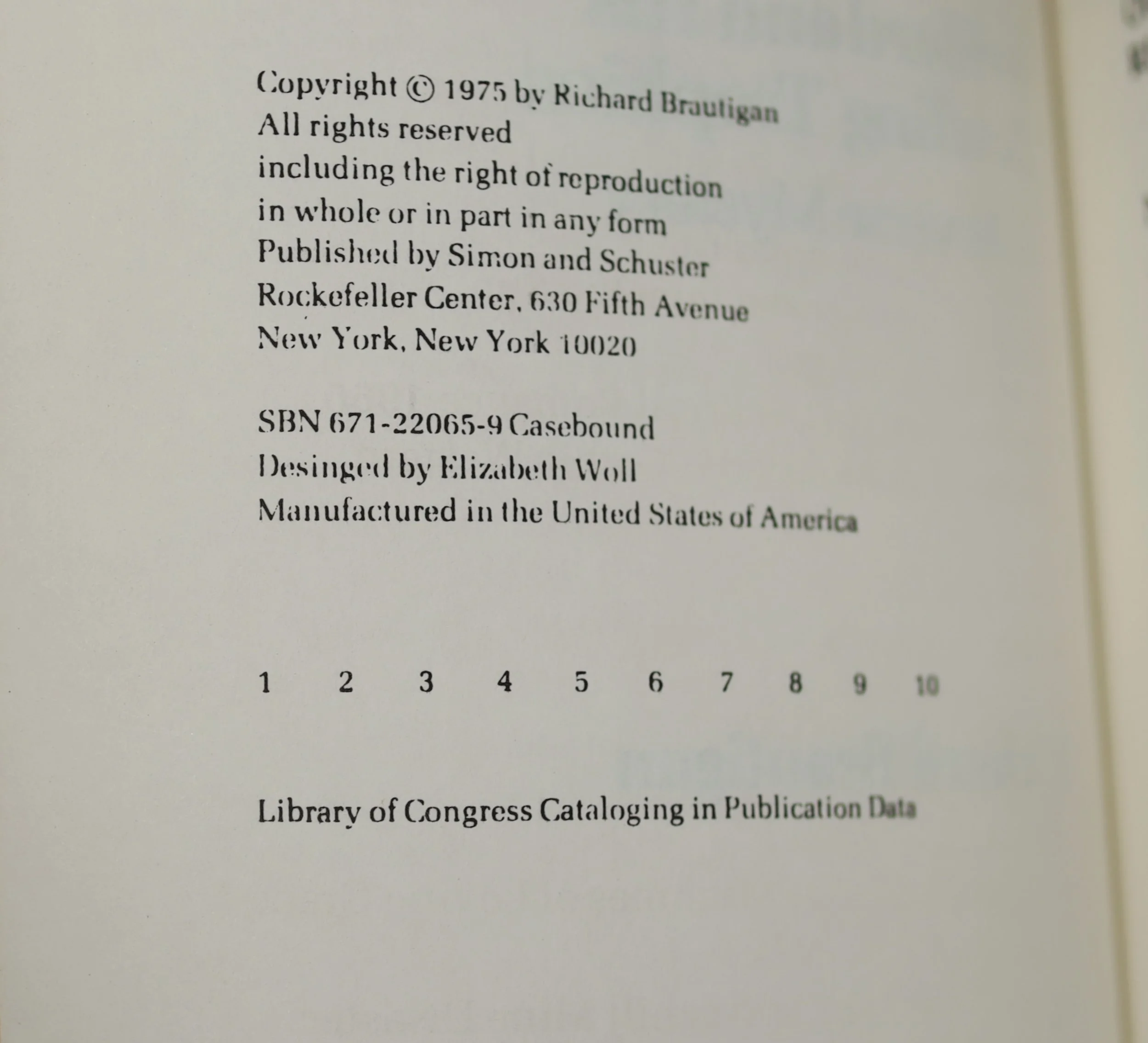 Copyright © 1975 by Richard Brautigan
All rights reserved
including the right of reproduction
in whole or in part in any form
Published by Simon and Schuster
Rockefeller Center, 630 Fifth Avenue
New York, New York 10020

SBN 671-22065-9 Casebound
Desinged by Elizabeth Woll
Manufactured in the United States of America

1 2 3 4 5 6 7 8 9 10

Library of Congress Cataloging in Publication Data